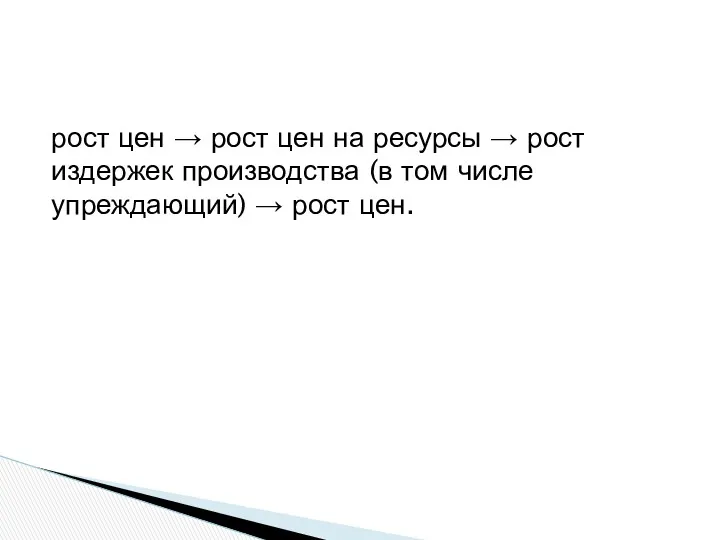 рост цен → рост цен на ресурсы → рост издержек производства (в том числе упреждающий) → рост цен.